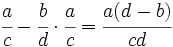 $\frac{a}{c} - \frac{b}{d} \cdot \frac{a}{c} = \frac{a(d-b)}{cd}$